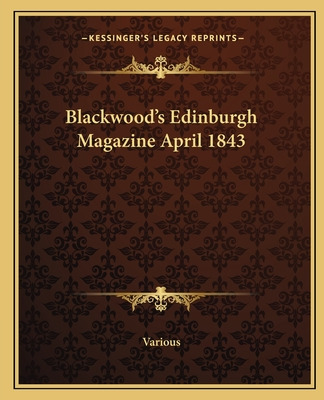 —KESSINGER'S LEGACY REPRINTS—

Blackwood's Edinburgh Magazine April 1843

Various